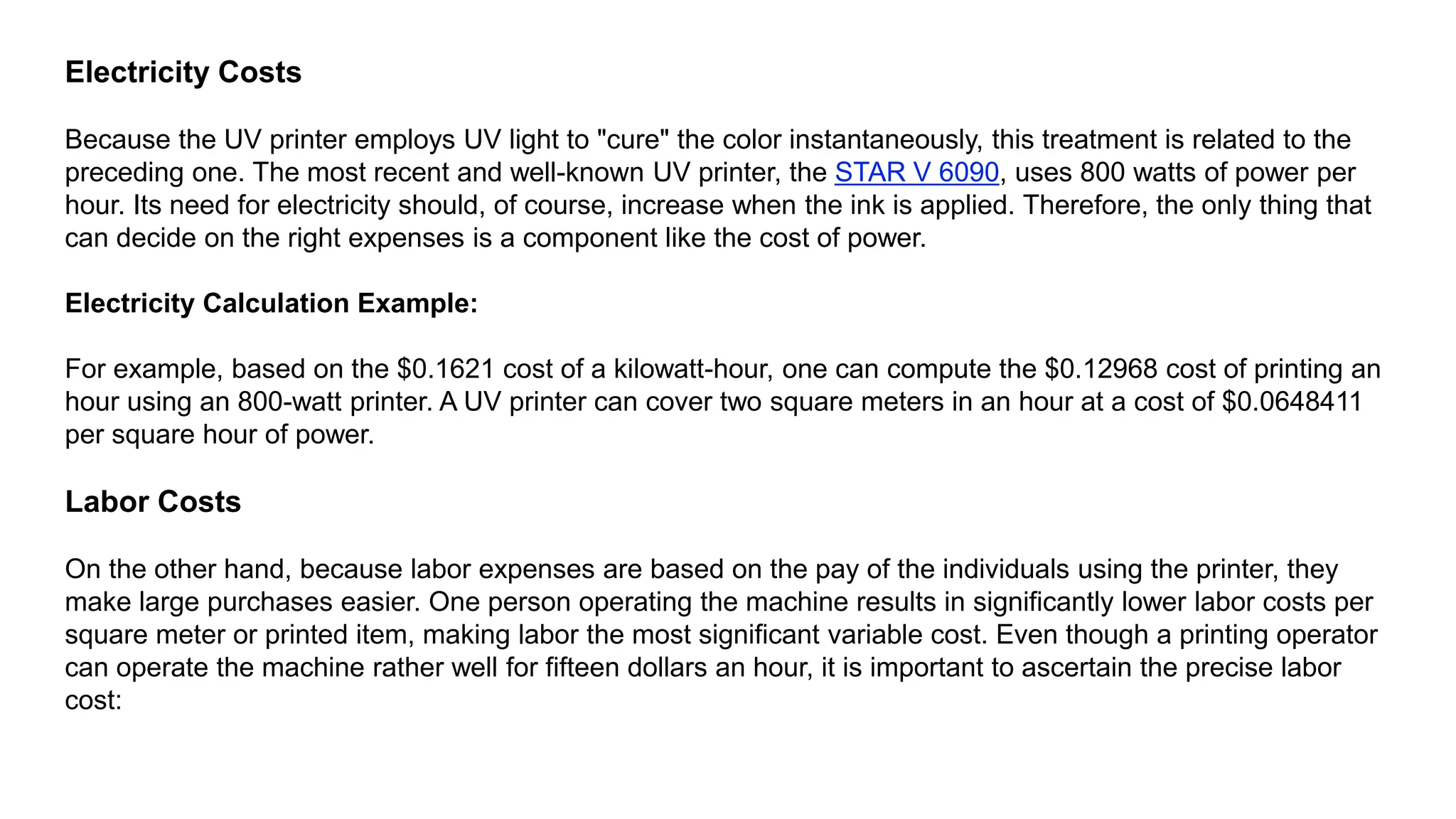 Electricity Costs

Because the UV printer employs UV light to "cure" the color instantaneously, this treatment is related to the preceding one. The most recent and well-known UV printer, the STAR V 6090, uses 800 watts of power per hour. Its need for electricity should, of course, increase when the ink is applied. Therefore, the only thing that can decide on the right expenses is a component like the cost of power.

Electricity Calculation Example:

For example, based on the $0.1621 cost of a kilowatt-hour, one can compute the $0.12968 cost of printing an hour using an 800-watt printer. A UV printer can cover two square meters in an hour at a cost of $0.0648411 per square hour of power.

Labor Costs

On the other hand, because labor expenses are based on the pay of the individuals using the printer, they make large purchases easier. One person operating the machine results in significantly lower labor costs per square meter or printed item, making labor the most significant variable cost. Even though a printing operator can operate the machine rather well for fifteen dollars an hour, it is important to ascertain the precise labor cost: